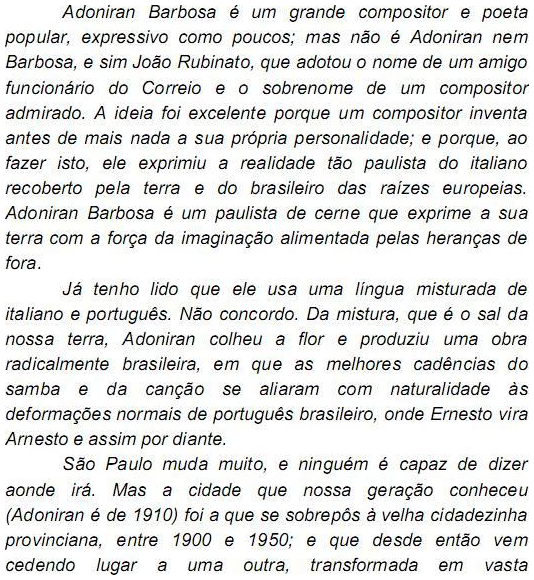 Adoniran Barbosa é um grande compositor e poeta popular, expressivo como poucos; mas não é Adoniran nem Barbosa, e sim João Rubinato, que adotou o nome de um amigo funcionário do Correio e o sobrenome de um compositor admirado. A ideia foi excelente porque um compositor inventa antes de mais nada a sua própria personalidade; e porque, ao fazer isto, ele exprimiu a realidade tão paulista do italiano recoberto pela terra e do brasileiro das raízes europeias. Adoniran Barbosa é um paulista de cerne que exprime a sua terra com a força da imaginação alimentada pelas heranças de fora.

Já tenho lido que ele usa uma língua misturada de italiano e português. Não concordo. Da mistura, que é o sal da nossa terra, Adoniran colheu a flor e produziu uma obra radicalmente brasileira, em que as melhores cadências do samba e da canção se aliaram com naturalidade às deformações normais de português brasileiro, onde Ernesto vira Arnesto e assim por diante.

São Paulo muda muito, e ninguém é capaz de dizer aonde irá. Mas a cidade que nossa geração conheceu (Adoniran é de 1910) foi a que se sobrepôs à velha cidadezinha provinciana, entre 1900 e 1950; e que desde então vem cedendo lugar a uma outra, transformada em vasta